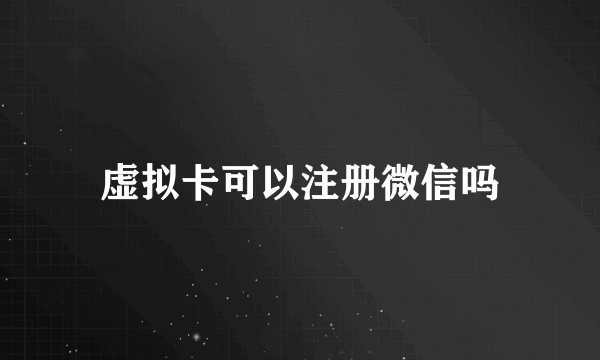 虚拟卡可以注册微信吗